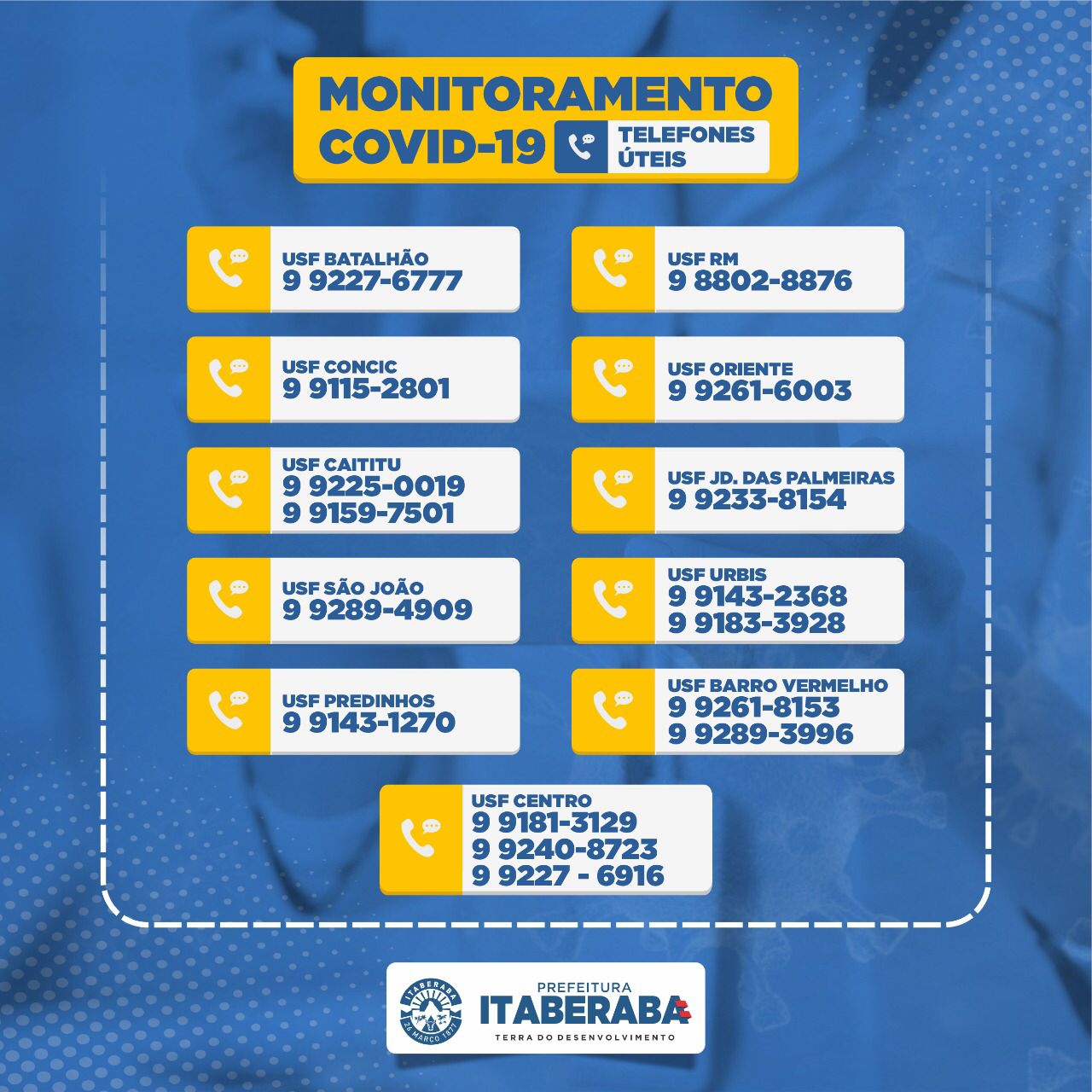 MONITORAMENTO
COVID-19
TELEFONES
ÚTEIS

USF BATALHÃO
9 9227-6777

USF CONCIC
9 9115-2801

USF CAITITU
9 9225-0019
9 9159-7501

USF SÃO JOÃO
9 9289-4909

USF PREDINHOS
9 9143-1270

USF RM
9 8802-8876

USF ORIENTE
9 9261-6003

USF JD. DAS PALMEIRAS
9 9233-8154

USF URBIS
9 9143-2368
9 9183-3928

USF BARRO VERMELHO
9 9261-8153
9 9289-3996

USF CENTRO
9 9181-3129
9 9240-8723
9 9227 - 6916

PREFEITURA
ITABERABA
TERRA DO DESENVOLVIMENTO